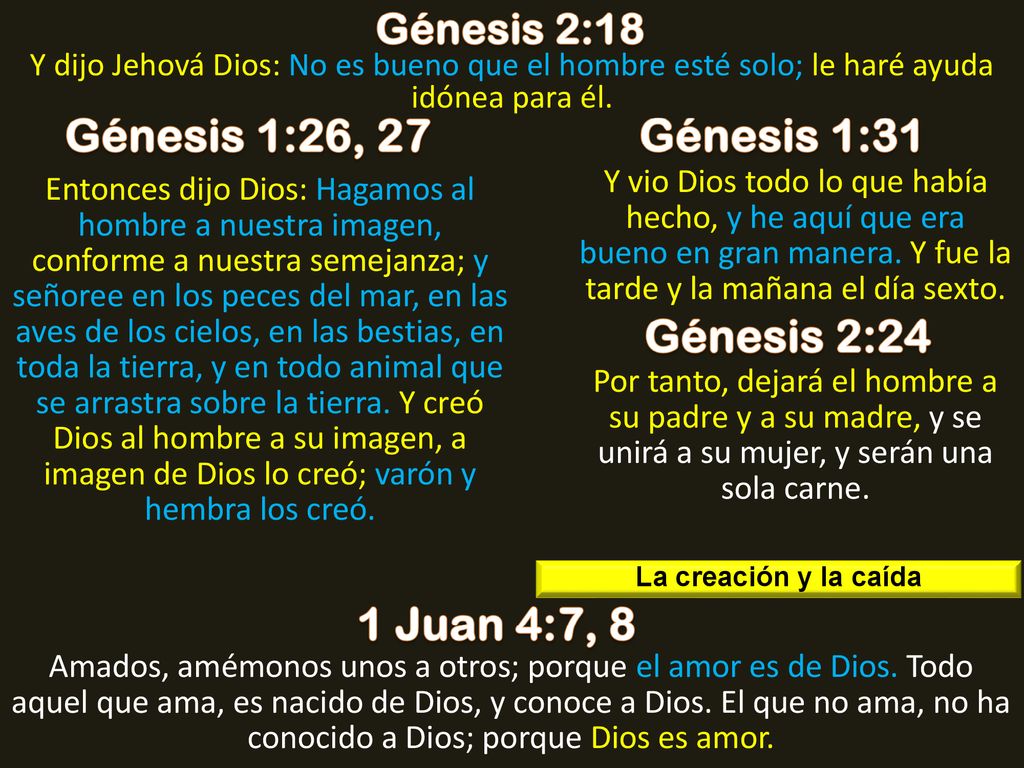 Génesis 2:18

Y dijo Jehová Dios: No es bueno que el hombre esté solo; le haré ayuda idónea para él.

Génesis 1:26, 27

Entonces dijo Dios: Hagamos al hombre a nuestra imagen, conforme a nuestra semejanza; y señoree en los peces del mar, en las aves de los cielos, en las bestias, en toda la tierra, y en todo animal que se arrastra sobre la tierra. Y creó Dios al hombre a su imagen, a imagen de Dios lo creó; varón y hembra los creó.

Génesis 1:31

Y vio Dios todo lo que había hecho, y he aquí que era bueno en gran manera. Y fue la tarde y la mañana el día sexto.

Génesis 2:24

Por tanto, dejará el hombre a su padre y a su madre, y se unirá a su mujer, y serán una sola carne.

La creación y la caída

1 Juan 4:7, 8

Amados, amémonos unos a otros; porque el amor es de Dios. Todo aquel que ama, es nacido de Dios, y conoce a Dios. El que no ama, no ha conocido a Dios; porque Dios es amor.